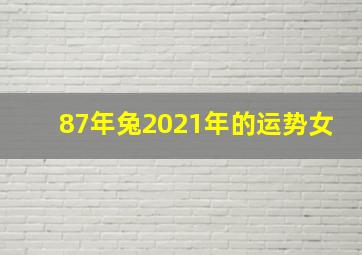 87年兔2021年的运势女